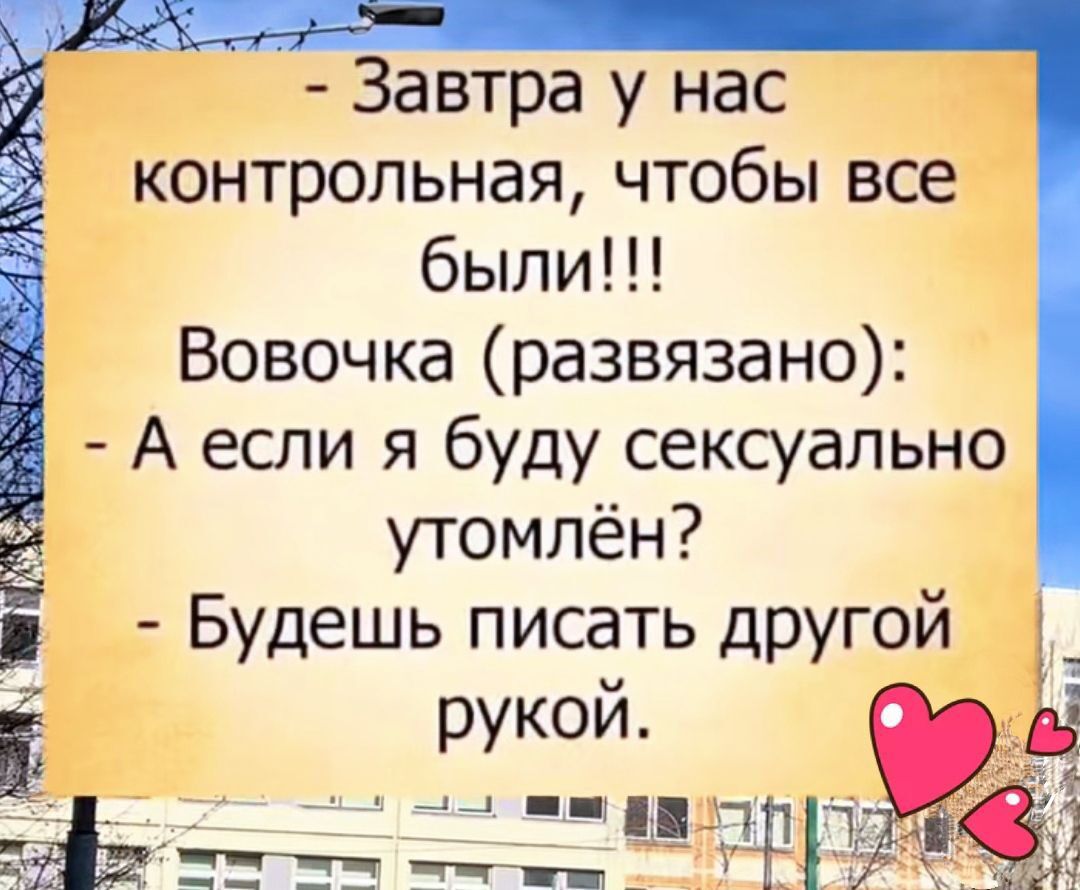 - Завтра у нас контрольная, чтобы все были!!!
Вовочка (развязано):
- А если я буду сексуально утомлён?
- Будешь писать другой рукой.